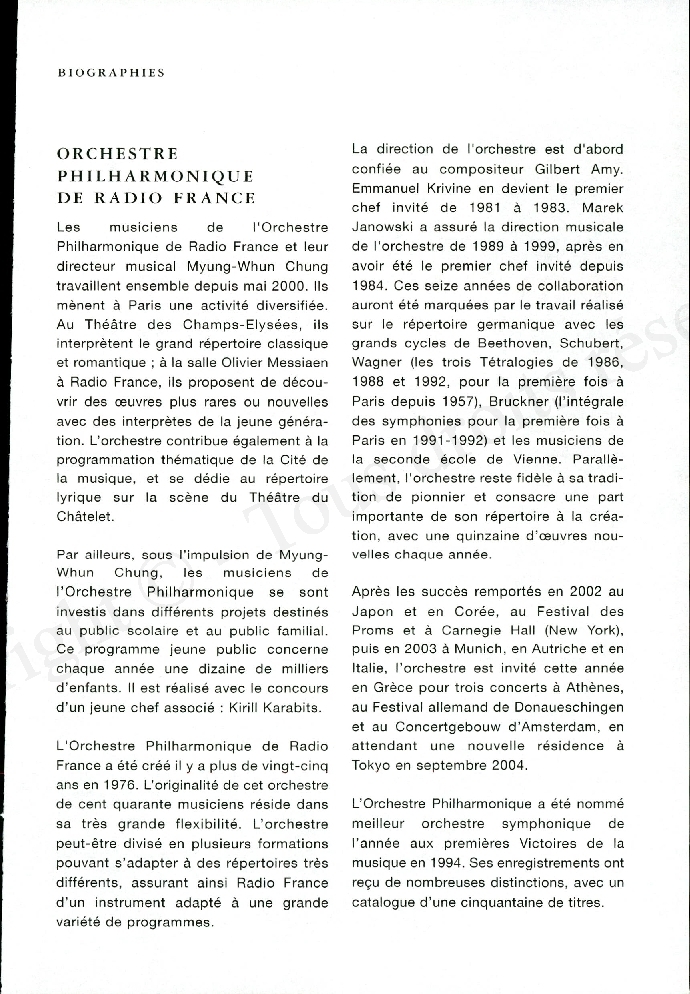 BIOGRAPHIES

ORCHESTRE PHILHARMONIQUE DE RADIO FRANCE

Les musiciens de l'Orchestre Philharmonique de Radio France et leur directeur musical Myung-Whun Chung travaillent ensemble depuis mai 2000. Ils mènent à Paris une activité diversifiée. Au Théâtre des Champs-Elysées, ils interprètent le grand répertoire classique et romantique ; à la salle Olivier Messiaen à Radio France, ils proposent de découvrir des œuvres plus rares ou nouvelles avec des interprètes de la jeune génération. L'orchestre contribue également à la programmation thématique de la Cité de la musique, et se dédie au répertoire lyrique sur la scène du Théâtre du Châtelet.

Par ailleurs, sous l'impulsion de Myung-Whun Chung, les musiciens de l'Orchestre Philharmonique se sont investis dans différents projets destinés au public scolaire et au public familial. Ce programme jeune public concerne chaque année une dizaine de milliers d'enfants. Il est réalisé avec le concours d'un jeune chef associé : Kirill Karabits.

L'Orchestre Philharmonique de Radio France a été créé il y a plus de vingt-cinq ans en 1976. L'originalité de cet orchestre de cent quarante musiciens réside dans sa très grande flexibilité. L'orchestre peut-être divisé en plusieurs formations pouvant s'adapter à des répertoires très différents, assurant ainsi Radio France d'un instrument adapté à une grande variété de programmes.

La direction de l'orchestre est d'abord confiée au compositeur Gilbert Amy. Emmanuel Krivine en devient le premier chef invité de 1981 à 1983. Marek Janowski a assuré la direction musicale de l'orchestre de 1989 à 1999, après en avoir été le premier chef invité depuis 1984. Ces seize années de collaboration auront été marquées par le travail réalisé sur le répertoire germanique avec les grands cycles de Beethoven, Schubert, Wagner (les trois Tétralogies de 1986, 1988 et 1992, pour la première fois à Paris depuis 1957), Bruckner (l'intégrale des symphonies pour la première fois à Paris en 1991-1992) et les musiciens de la seconde école de Vienne. Parallèlement, l'orchestre reste fidèle à sa tradition de pionnier et consacre une part importante de son répertoire à la création, avec une quinzaine d'œuvres nouvelles chaque année.

Après les succès remportés en 2002 au Japon et en Corée, au Festival des Proms et à Carnegie Hall (New York), puis en 2003 à Munich, en Autriche et en Italie, l'orchestre est invité cette année en Grèce pour trois concerts à Athènes, au Festival allemand de Donaueschingen et au Concertgebouw d'Amsterdam, en attendant une nouvelle résidence à Tokyo en septembre 2004.

L'Orchestre Philharmonique a été nommé meilleur orchestre symphonique de l'année aux premières Victoires de la musique en 1994. Ses enregistrements ont reçu de nombreuses distinctions, avec un catalogue d'une cinquantaine de titres.